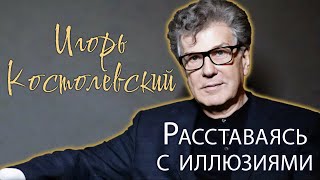 Игорь Костолевский

Расставаясь с иллюзиями